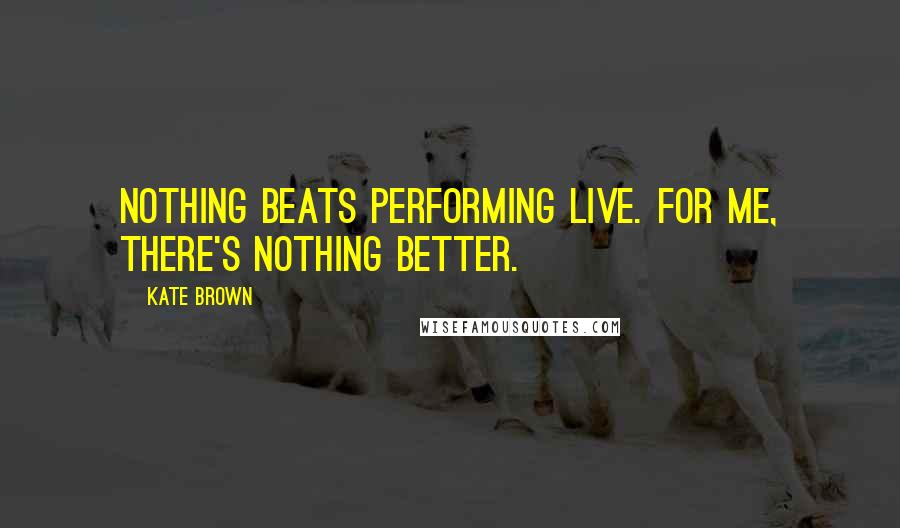 NOTHING BEATS PERFORMING LIVE. FOR ME, THERE'S NOTHING BETTER.

KATE BROWN

WISEFAMOUSQUOTES.COM